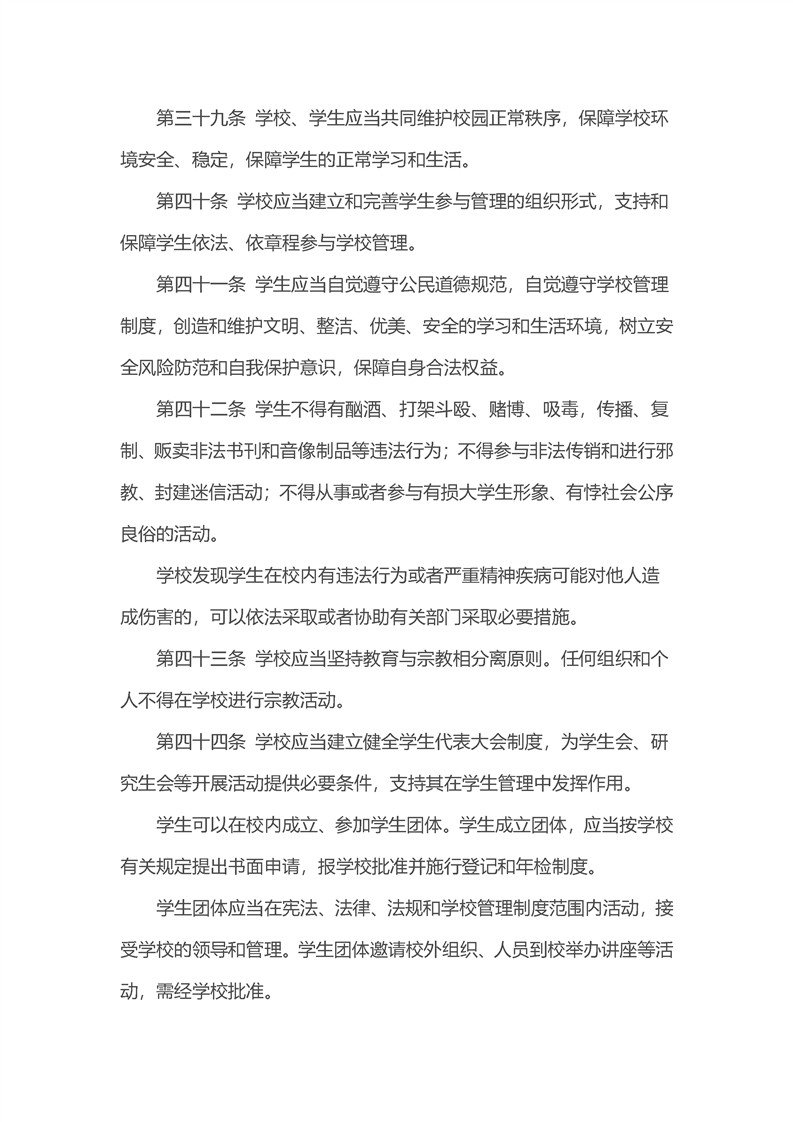 第三十九条 学校、学生应当共同维护校园正常秩序，保障学校环境安全、稳定，保障学生的正常学习和生活。

第四十条 学校应当建立和完善学生参与管理的组织形式，支持和保障学生依法、依章程参与学校管理。

第四十一条 学生应当自觉遵守公民道德规范，自觉遵守学校管理制度，创造和维护文明、整洁、优美、安全的学习和生活环境，树立安全风险防范和自我保护意识，保障自身合法权益。

第四十二条 学生不得有酗酒、打架斗殴、赌博、吸毒，传播、复制、贩卖非法书刊和音像制品等违法行为；不得参与非法传销和进行邪教、封建迷信活动；不得从事或者参与有损大学生形象、有悖社会公序良俗的活动。

学校发现学生在校内有违法行为或者严重精神疾病可能对他人造成伤害的，可以依法采取或者协助有关部门采取必要措施。

第四十三条 学校应当坚持教育与宗教相分离原则。任何组织和个人不得在学校进行宗教活动。

第四十四条 学校应当建立健全学生代表大会制度，为学生会、研究生会等开展活动提供必要条件，支持其在学生管理中发挥作用。

学生可以在校内成立、参加学生团体。学生成立团体，应当按学校有关规定提出书面申请，报学校批准并施行登记和年检制度。

学生团体应当在宪法、法律、法规和学校管理制度范围内活动，接受学校的领导和管理。学生团体邀请校外组织、人员到校举办讲座等活动，需经学校批准。